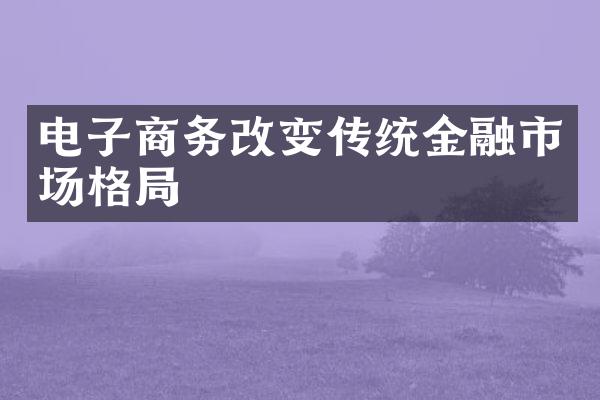 电子商务改变传统金融市场格局